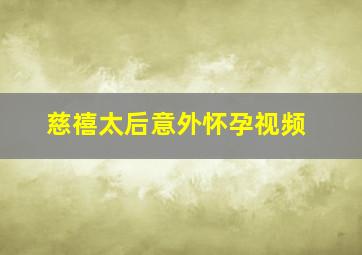 慈禧太后意外怀孕视频